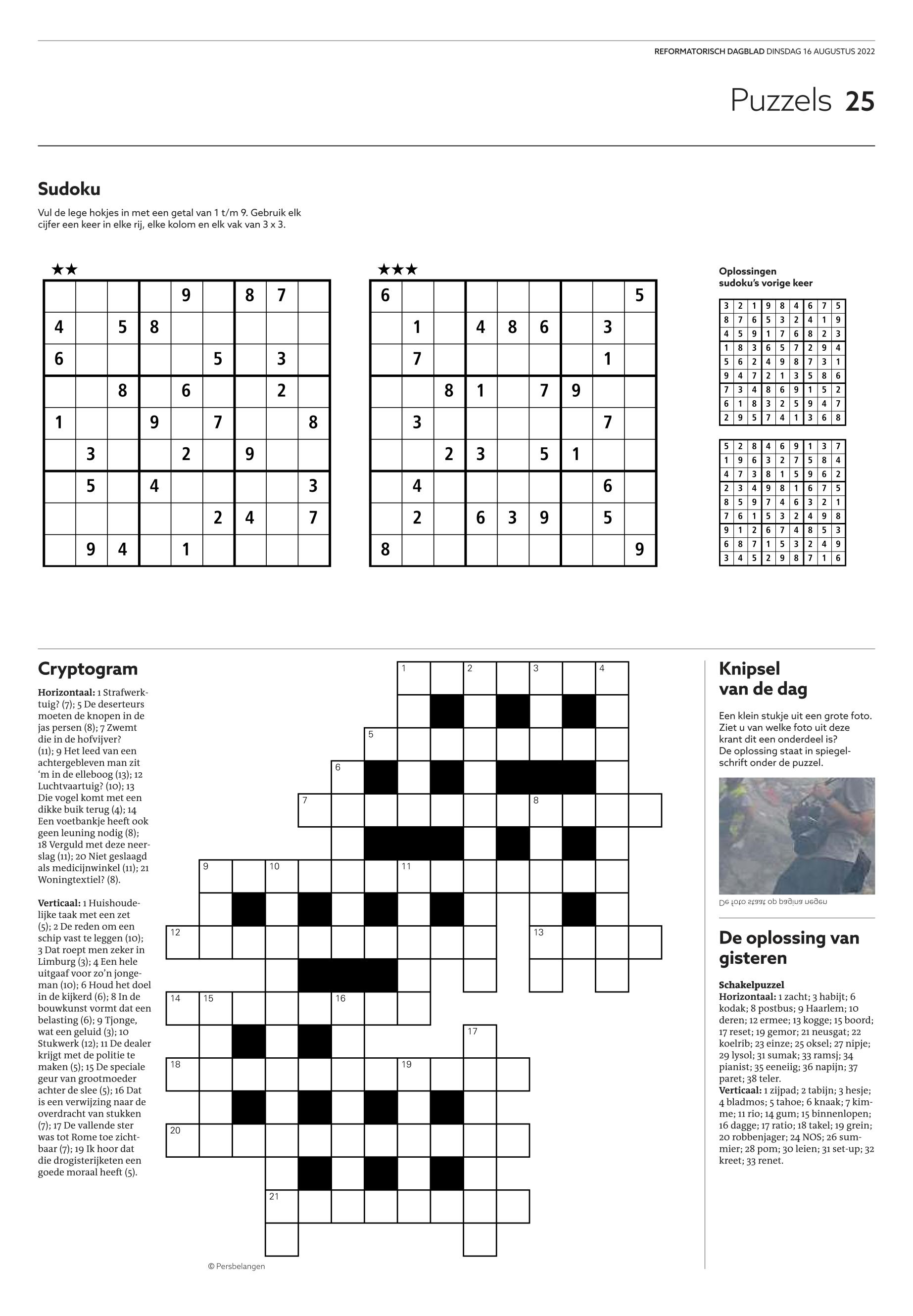 REFORMATORISCH DAGBLAD DINSDAG 16 AUGUSTUS 2022

Puzzels 25

Sudoku

Vul de lege hokjes in met een getal van 1 t/m 9. Gebruik elk cijfer een keer in elke rij, elke kolom en elk vak van 3 x 3.

★★

| | | | | | | | | |
|---|---|---|---|---|---|---|---|---|
| | | | | 9 | | 8 | 7 | |
| 4 | | 5 | 8 | | | | | |
| 6 | | | | | 5 | | 3 | |
| | | 8 | | 6 | | | 2 | |
| 1 | | | 9 | | 7 | | | 8 |
| | 3 | | | 2 | | 9 | | |
| | 5 | | 4 | | | | | 3 |
| | | | | | 2 | 4 | | 7 |
| | 9 | 4 | | 1 | | | | |

★★★

| | | | | | | | | |
|---|---|---|---|---|---|---|---|---|
| 6 | | | | | | | | 5 |
| | 1 | | 4 | 8 | 6 | | 3 | |
| | 7 | | | | | | 1 | |
| | | 8 | 1 | | 7 | 9 | | |
| | 3 | | | | | | 7 | |
| | | 2 | 3 | | 5 | 1 | | |
| | 4 | | | | | | 6 | |
| | 2 | | 6 | 3 | 9 | | 5 | |
| 8 | | | | | | | | 9 |

Oplossingen sudoku's vorige keer

| | | | | | | | | |
|---|---|---|---|---|---|---|---|---|
| 3 | 2 | 1 | 9 | 8 | 4 | 6 | 7 | 5 |
| 8 | 7 | 6 | 5 | 3 | 2 | 4 | 1 | 9 |
| 4 | 5 | 9 | 1 | 7 | 6 | 8 | 2 | 3 |
| 1 | 8 | 3 | 6 | 5 | 7 | 2 | 9 | 4 |
| 5 | 6 | 2 | 4 | 9 | 8 | 7 | 3 | 1 |
| 9 | 4 | 7 | 2 | 1 | 3 | 5 | 8 | 6 |
| 7 | 3 | 4 | 8 | 6 | 9 | 1 | 5 | 2 |
| 6 | 1 | 8 | 3 | 2 | 5 | 9 | 4 | 7 |
| 2 | 9 | 5 | 7 | 4 | 1 | 3 | 6 | 8 |

| | | | | | | | | |
|---|---|---|---|---|---|---|---|---|
| 5 | 2 | 8 | 4 | 6 | 9 | 1 | 3 | 7 |
| 1 | 9 | 6 | 3 | 2 | 7 | 5 | 8 | 4 |
| 4 | 7 | 3 | 8 | 1 | 5 | 9 | 6 | 2 |
| 2 | 3 | 4 | 9 | 8 | 1 | 6 | 7 | 5 |
| 8 | 5 | 9 | 7 | 4 | 6 | 3 | 2 | 1 |
| 7 | 6 | 1 | 5 | 3 | 2 | 4 | 9 | 8 |
| 9 | 1 | 2 | 6 | 7 | 4 | 8 | 5 | 3 |
| 6 | 8 | 7 | 1 | 5 | 3 | 2 | 4 | 9 |
| 3 | 4 | 5 | 2 | 9 | 8 | 7 | 1 | 6 |

Cryptogram

Horizontaal: 1 Strafwerktuig? (7); 5 De deserteurs moeten de knopen in de jas persen (8); 7 Zwemt die in de hofvijver? (11); 9 Het leed van een achtergebleven man zit 'm in de elleboog (13); 12 Luchtvaartuig? (10); 13 Die vogel komt met een dikke buik terug (4); 14 Een voetbankje heeft ook geen leuning nodig (8); 18 Verguld met deze neerslag (11); 20 Niet geslaagd als medicijnwinkel (11); 21 Woningtextiel? (8).

Verticaal: 1 Huishoudelijke taak met een zet (5); 2 De reden om een schip vast te leggen (10); 3 Dat roept men zeker in Limburg (3); 4 Een hele uitgaaf voor zo'n jongeman (10); 6 Houd het doel in de kijkerd (6); 8 In de bouwkunst vormt dat een belasting (6); 9 Tjonge, wat een geluid (3); 10 Stukwerk (12); 11 De dealer krijgt met de politie te maken (5); 15 De speciale geur van grootmoeder achter de slee (5); 16 Dat is een verwijzing naar de overdracht van stukken (7); 17 De vallende ster was tot Rome toe zichtbaar (7); 19 Ik hoor dat die drogisterijketen een goede moraal heeft (5).

1 2 3 4 5 6 7 8 9 10 11 12 13 14 15 16 17 18 19 20 21

© Persbelangen

Knipsel van de dag

Een klein stukje uit een grote foto. Ziet u van welke foto uit deze krant dit een onderdeel is? De oplossing staat in spiegelschrift onder de puzzel.

De foto staat op pagina negen

De oplossing van gisteren

Schakelpuzzel
Horizontaal: 1 zacht; 3 habijt; 6 kodak; 8 postbus; 9 Haarlem; 10 deren; 12 ermee; 13 kogge; 15 boord; 17 reset; 19 gemor; 21 neusgat; 22 koelrib; 23 einze; 25 oksel; 27 nipje; 29 lysol; 31 sumak; 33 ramsj; 34 pianist; 35 eeneiig; 36 napijn; 37 paret; 38 teler.
Verticaal: 1 zijpad; 2 tabijn; 3 hesje; 4 bladmos; 5 tahoe; 6 knaak; 7 kimme; 11 rio; 14 gum; 15 binnenlopen; 16 dagge; 17 ratio; 18 takel; 19 grein; 20 robbenjager; 24 NOS; 26 summier; 28 pom; 30 leien; 31 set-up; 32 kreet; 33 renet.